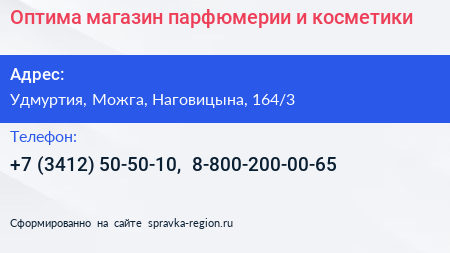 Оптима магазин парфюмерии и косметики

Адрес:

Удмуртия, Можга, Наговицына, 164/3

Телефон:

+7 (3412) 50-50-10, 8-800-200-00-65

Сформированно на сайте spravka-region.ru